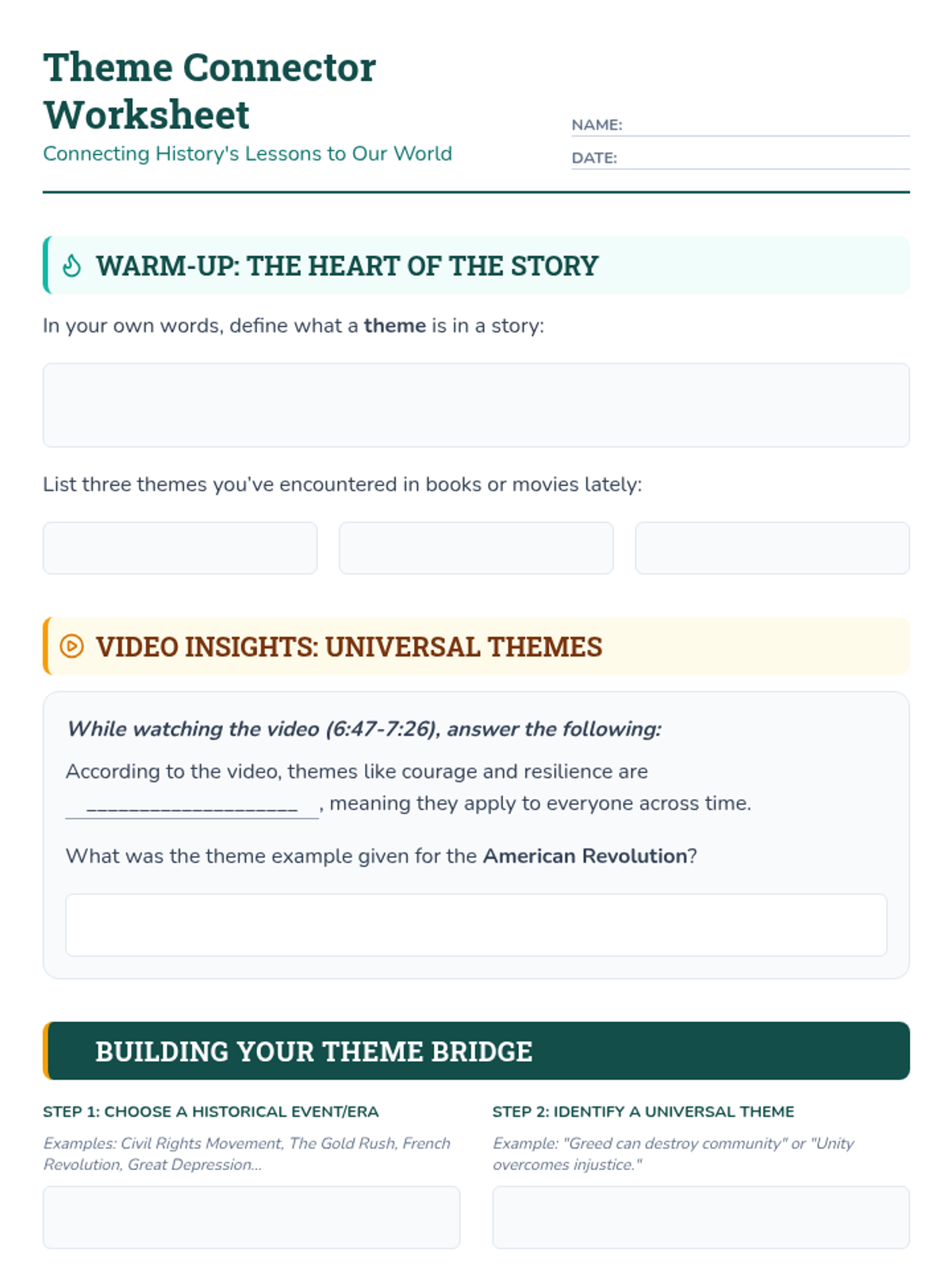 Theme Connector Worksheet

Connecting History's Lessons to Our World

NAME: ____

DATE: ____

WARM-UP: THE HEART OF THE STORY

In your own words, define what a theme is in a story:

List three themes you've encountered in books or movies lately:

VIDEO INSIGHTS: UNIVERSAL THEMES

While watching the video (6:47-7:26), answer the following:

According to the video, themes like courage and resilience are ____, meaning they apply to everyone across time.

What was the theme example given for the American Revolution?

BUILDING YOUR THEME BRIDGE

STEP 1: CHOOSE A HISTORICAL EVENT/ERA

Examples: Civil Rights Movement, The Gold Rush, French Revolution, Great Depression...

STEP 2: IDENTIFY A UNIVERSAL THEME

Example: "Greed can destroy community" or "Unity overcomes injustice."